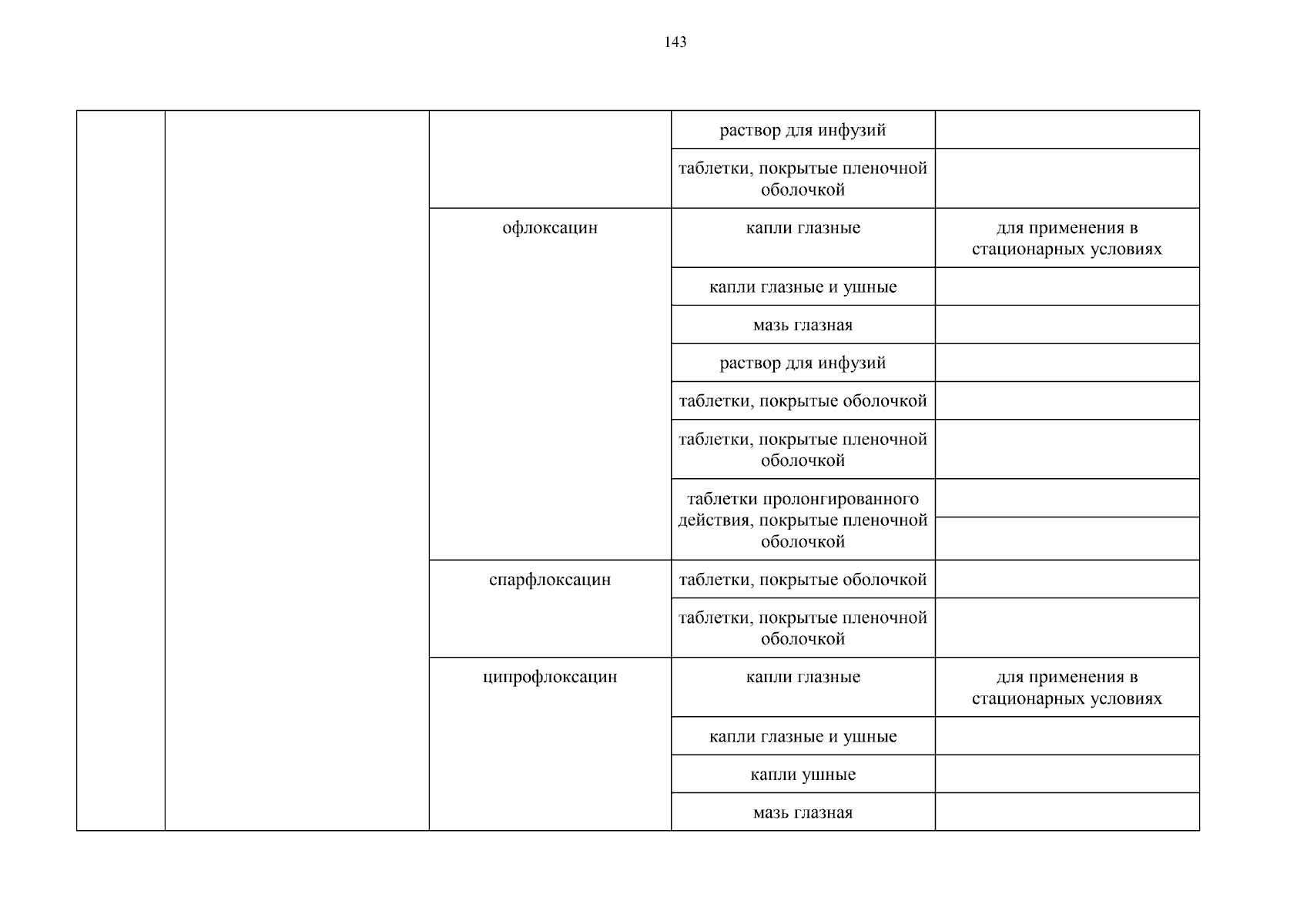 143

| | | | | |
|---|---|---|---|---|
| | | | раствор для инфузий | |
| | | | таблетки, покрытые пленочной оболочкой | |
| | | офлоксацин | капли глазные | для применения в стационарных условиях |
| | | | капли глазные и ушные | |
| | | | мазь глазная | |
| | | | раствор для инфузий | |
| | | | таблетки, покрытые оболочкой | |
| | | | таблетки, покрытые пленочной оболочкой | |
| | | | таблетки пролонгированного действия, покрытые пленочной оболочкой | |
| | | спарфлоксацин | таблетки, покрытые оболочкой | |
| | | | таблетки, покрытые пленочной оболочкой | |
| | | ципрофлоксацин | капли глазные | для применения в стационарных условиях |
| | | | капли глазные и ушные | |
| | | | капли ушные | |
| | | | мазь глазная | |